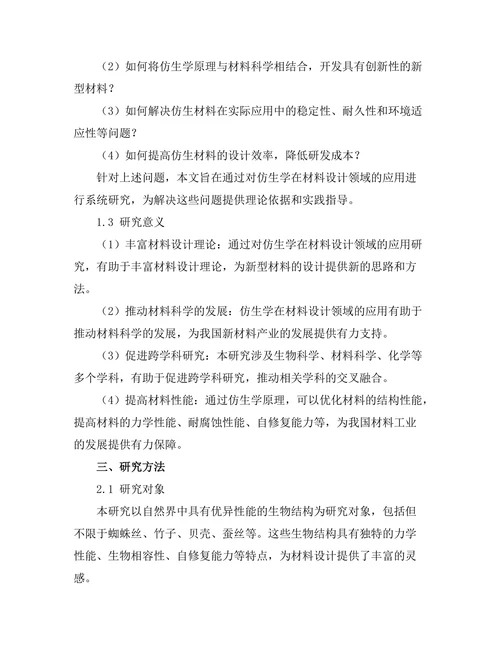 （2）如何将仿生学原理与材料科学相结合，开发具有创新性的新型材料？

（3）如何解决仿生材料在实际应用中的稳定性、耐久性和环境适应性等问题？

（4）如何提高仿生材料的设计效率，降低研发成本？

针对上述问题，本文旨在通过对仿生学在材料设计领域的应用进行系统研究，为解决这些问题提供理论依据和实践指导。

1.3 研究意义

（1）丰富材料设计理论：通过对仿生学在材料设计领域的应用研究，有助于丰富材料设计理论，为新型材料的设计提供新的思路和方法。

（2）推动材料科学的发展：仿生学在材料设计领域的应用有助于推动材料科学的发展，为我国新材料产业的发展提供有力支持。

（3）促进跨学科研究：本研究涉及生物科学、材料科学、化学等多个学科，有助于促进跨学科研究，推动相关学科的交叉融合。

（4）提高材料性能：通过仿生学原理，可以优化材料的结构性能，提高材料的力学性能、耐腐蚀性能、自修复能力等，为我国材料工业的发展提供有力保障。

三、研究方法

2.1 研究对象

本研究以自然界中具有优异性能的生物结构为研究对象，包括但不限于蜘蛛丝、竹子、贝壳、蚕丝等。这些生物结构具有独特的力学性能、生物相容性、自修复能力等特点，为材料设计提供了丰富的灵感。